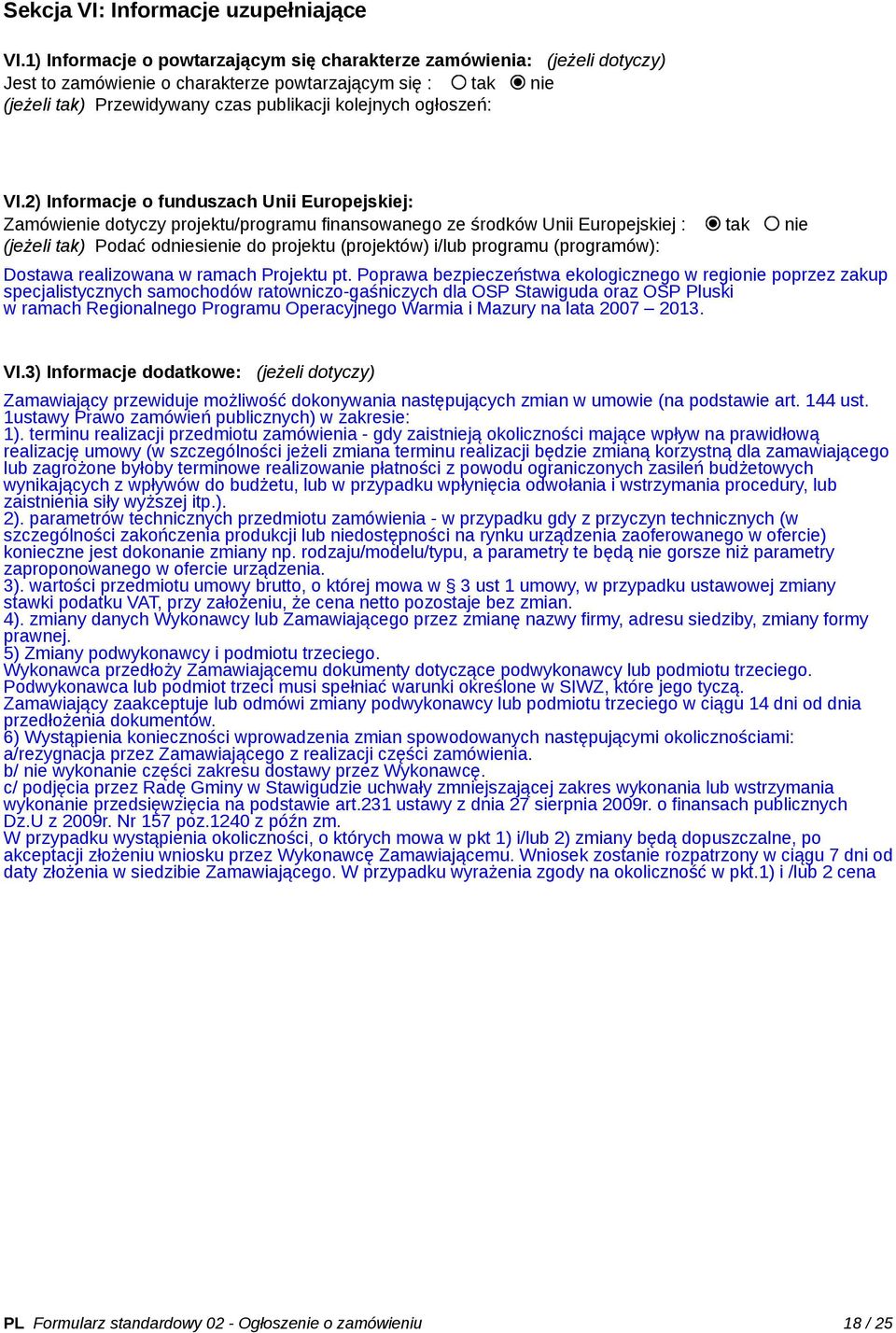 Sekcja VI: Informacje uzupełniające

VI.1) Informacje o powtarzającym się charakterze zamówienia: (jeżeli dotyczy)
Jest to zamówienie o charakterze powtarzającym się : tak nie
(jeżeli tak) Przewidywany czas publikacji kolejnych ogłoszeń:

VI.2) Informacje o funduszach Unii Europejskiej:
Zamówienie dotyczy projektu/programu finansowanego ze środków Unii Europejskiej : tak nie
(jeżeli tak) Podać odniesienie do projektu (projektów) i/lub programu (programów):

Dostawa realizowana w ramach Projektu pt. Poprawa bezpieczeństwa ekologicznego w regionie poprzez zakup specjalistycznych samochodów ratowniczo-gaśniczych dla OSP Stawiguda oraz OSP Pluski w ramach Regionalnego Programu Operacyjnego Warmia i Mazury na lata 2007 – 2013.

VI.3) Informacje dodatkowe: (jeżeli dotyczy)

Zamawiający przewiduje możliwość dokonywania następujących zmian w umowie (na podstawie art. 144 ust. 1ustawy Prawo zamówień publicznych) w zakresie:
1). terminu realizacji przedmiotu zamówienia - gdy zaistnieją okoliczności mające wpływ na prawidłową realizację umowy (w szczególności jeżeli zmiana terminu realizacji będzie zmianą korzystną dla zamawiającego lub zagrożone byłoby terminowe realizowanie płatności z powodu ograniczonych zasileń budżetowych wynikających z wpływów do budżetu, lub w przypadku wpłynięcia odwołania i wstrzymania procedury, lub zaistnienia siły wyższej itp.).
2). parametrów technicznych przedmiotu zamówienia - w przypadku gdy z przyczyn technicznych (w szczególności zakończenia produkcji lub niedostępności na rynku urządzenia zaoferowanego w ofercie) konieczne jest dokonanie zmiany np. rodzaju/modelu/typu, a parametry te będą nie gorsze niż parametry zaproponowanego w ofercie urządzenia.
3). wartości przedmiotu umowy brutto, o której mowa w § 3 ust 1 umowy, w przypadku ustawowej zmiany stawki podatku VAT, przy założeniu, że cena netto pozostaje bez zmian.
4). zmiany danych Wykonawcy lub Zamawiającego przez zmianę nazwy firmy, adresu siedziby, zmiany formy prawnej.
5) Zmiany podwykonawcy i podmiotu trzeciego.
Wykonawca przedłoży Zamawiającemu dokumenty dotyczące podwykonawcy lub podmiotu trzeciego.
Podwykonawca lub podmiot trzeci musi spełniać warunki określone w SIWZ, które jego tyczą.
Zamawiający zaakceptuje lub odmówi zmiany podwykonawcy lub podmiotu trzeciego w ciągu 14 dni od dnia przedłożenia dokumentów.
6) Wystąpienia konieczności wprowadzenia zmian spowodowanych następującymi okolicznościami:
a/rezygnacja przez Zamawiającego z realizacji części zamówienia.
b/ nie wykonanie części zakresu dostawy przez Wykonawcę.
c/ podjęcia przez Radę Gminy w Stawigudzie uchwały zmniejszającej zakres wykonania lub wstrzymania wykonanie przedsięwzięcia na podstawie art.231 ustawy z dnia 27 sierpnia 2009r. o finansach publicznych Dz.U z 2009r. Nr 157 poz.1240 z późn zm.
W przypadku wystąpienia okoliczności, o których mowa w pkt 1) i/lub 2) zmiany będą dopuszczalne, po akceptacji złożeniu wniosku przez Wykonawcę Zamawiającemu. Wniosek zostanie rozpatrzony w ciągu 7 dni od daty złożenia w siedzibie Zamawiającego. W przypadku wyrażenia zgody na okoliczność w pkt.1) i /lub 2 cena

PL Formularz standardowy 02 - Ogłoszenie o zamówieniu 18 / 25